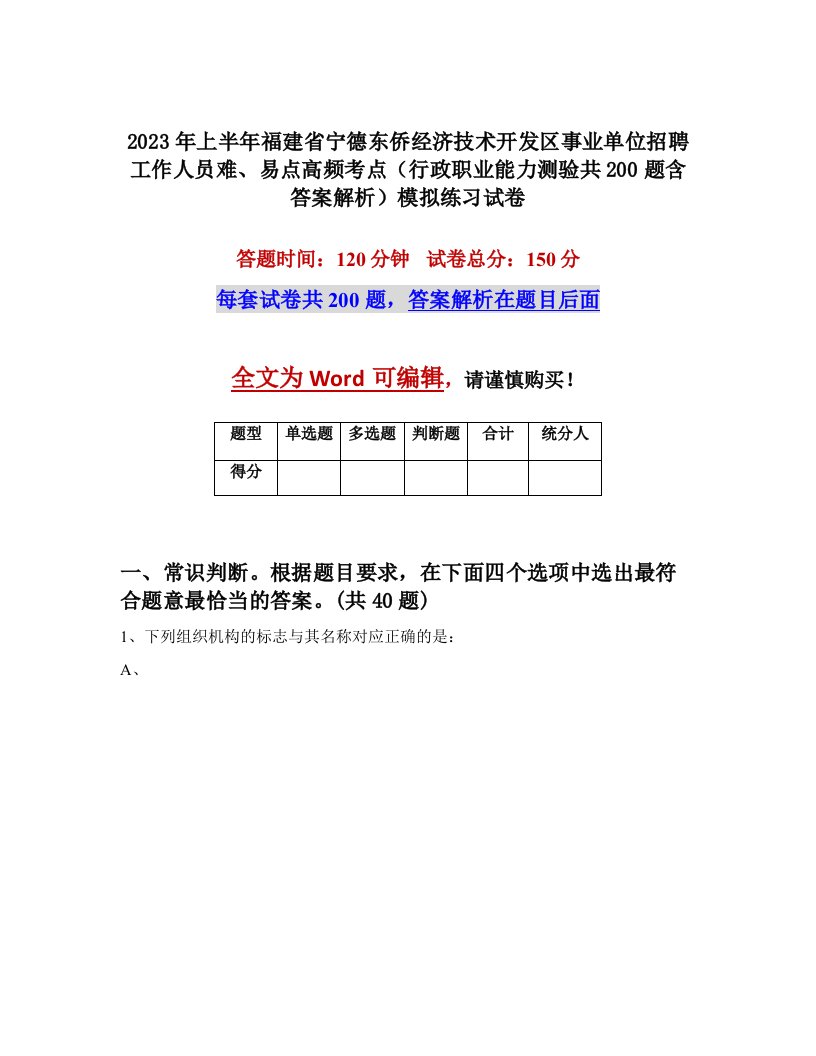 2023年上半年福建省宁德东侨经济技术开发区事业单位招聘工作人员难、易点高频考点（行政职业能力测验共200题含答案解析）模拟练习试卷

答题时间：120分钟　试卷总分：150分

每套试卷共200题，答案解析在题目后面

全文为Word可编辑，请谨慎购买！

| 题型 | 单选题 | 多选题 | 判断题 | 合计 | 统分人 |
|---|---|---|---|---|---|
| 得分 | | | | | |

一、常识判断。根据题目要求，在下面四个选项中选出最符合题意最恰当的答案。(共40题)

1、下列组织机构的标志与其名称对应正确的是：

A、